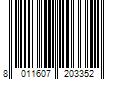 8 011607 203352